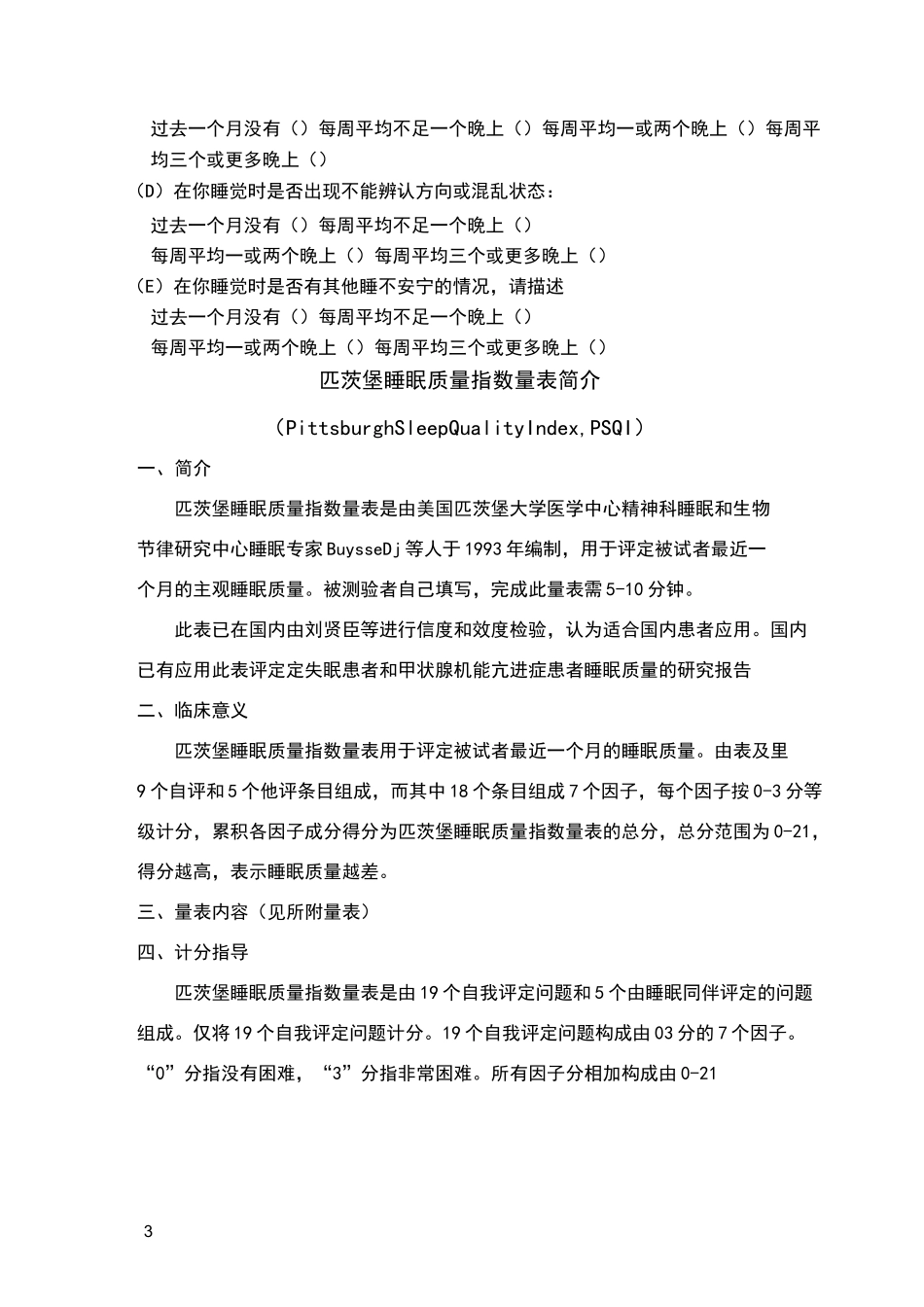 过去一个月没有（）每周平均不足一个晚上（）每周平均一或两个晚上（）每周平均三个或更多晚上（）

(D) 在你睡觉时是否出现不能辨认方向或混乱状态：

过去一个月没有（）每周平均不足一个晚上（）

每周平均一或两个晚上（）每周平均三个或更多晚上（）

(E) 在你睡觉时是否有其他睡不安宁的情况，请描述

过去一个月没有（）每周平均不足一个晚上（）

每周平均一或两个晚上（）每周平均三个或更多晚上（）

匹茨堡睡眠质量指数量表简介

（PittsburghSleepQualityIndex,PSQI）

一、简介

匹茨堡睡眠质量指数量表是由美国匹茨堡大学医学中心精神科睡眠和生物节律研究中心睡眠专家BuysseDj等人于1993年编制，用于评定被试者最近一个月的主观睡眠质量。被测验者自己填写，完成此量表需5-10分钟。

此表已在国内由刘贤臣等进行信度和效度检验，认为适合国内患者应用。国内已有应用此表评定定失眠患者和甲状腺机能亢进症患者睡眠质量的研究报告

二、临床意义

匹茨堡睡眠质量指数量表用于评定被试者最近一个月的睡眠质量。由表及里9个自评和5个他评条目组成，而其中18个条目组成7个因子，每个因子按0-3分等级计分，累积各因子成分得分为匹茨堡睡眠质量指数量表的总分，总分范围为0-21，得分越高，表示睡眠质量越差。

三、量表内容（见所附量表）

四、计分指导

匹茨堡睡眠质量指数量表是由19个自我评定问题和5个由睡眠同伴评定的问题组成。仅将19个自我评定问题计分。19个自我评定问题构成由03分的7个因子。“0”分指没有困难，“3”分指非常困难。所有因子分相加构成由0-21

3